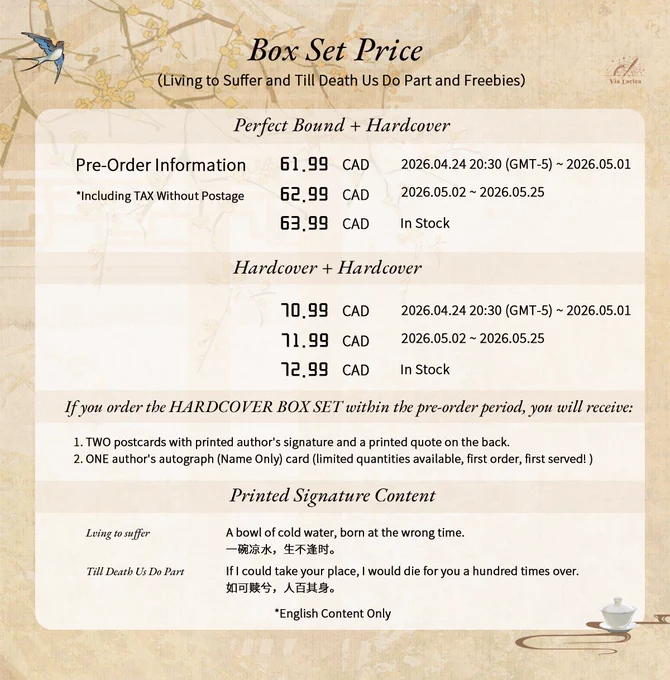 Box Set Price
(Living to Suffer and Till Death Us Do Part and Freebies)

Via Lactea

Perfect Bound + Hardcover

Pre-Order Information
*Including TAX Without Postage

61.99 CAD 2026.04.24 20:30 (GMT-5) ~ 2026.05.01
62.99 CAD 2026.05.02 ~ 2026.05.25
63.99 CAD In Stock

Hardcover + Hardcover

70.99 CAD 2026.04.24 20:30 (GMT-5) ~ 2026.05.01
71.99 CAD 2026.05.02 ~ 2026.05.25
72.99 CAD In Stock

If you order the HARDCOVER BOX SET within the pre-order period, you will receive:

1. TWO postcards with printed author's signature and a printed quote on the back.
2. ONE author's autograph (Name Only) card (limited quantities available, first order, first served! )

Printed Signature Content

Lving to suffer
A bowl of cold water, born at the wrong time.
一碗凉水，生不逢时。

Till Death Us Do Part
If I could take your place, I would die for you a hundred times over.
如可赎兮，人百其身。

*English Content Only